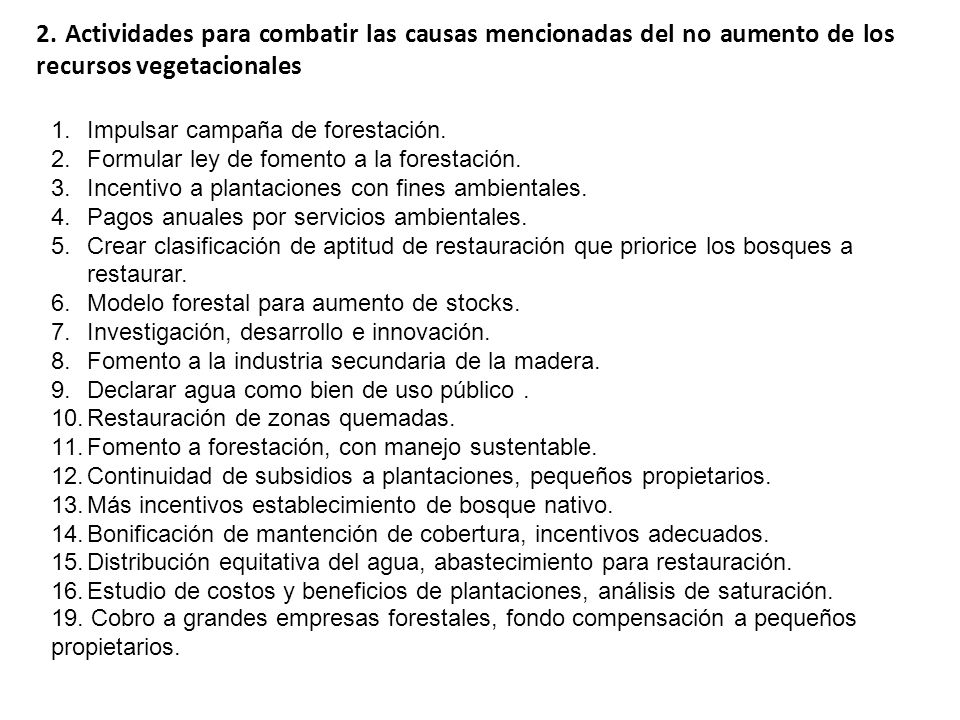 2. Actividades para combatir las causas mencionadas del no aumento de los recursos vegetacionales

1. Impulsar campaña de forestación.
2. Formular ley de fomento a la forestación.
3. Incentivo a plantaciones con fines ambientales.
4. Pagos anuales por servicios ambientales.
5. Crear clasificación de aptitud de restauración que priorice los bosques a restaurar.
6. Modelo forestal para aumento de stocks.
7. Investigación, desarrollo e innovación.
8. Fomento a la industria secundaria de la madera.
9. Declarar agua como bien de uso público .
10. Restauración de zonas quemadas.
11. Fomento a forestación, con manejo sustentable.
12. Continuidad de subsidios a plantaciones, pequeños propietarios.
13. Más incentivos establecimiento de bosque nativo.
14. Bonificación de mantención de cobertura, incentivos adecuados.
15. Distribución equitativa del agua, abastecimiento para restauración.
16. Estudio de costos y beneficios de plantaciones, análisis de saturación.
19. Cobro a grandes empresas forestales, fondo compensación a pequeños propietarios.